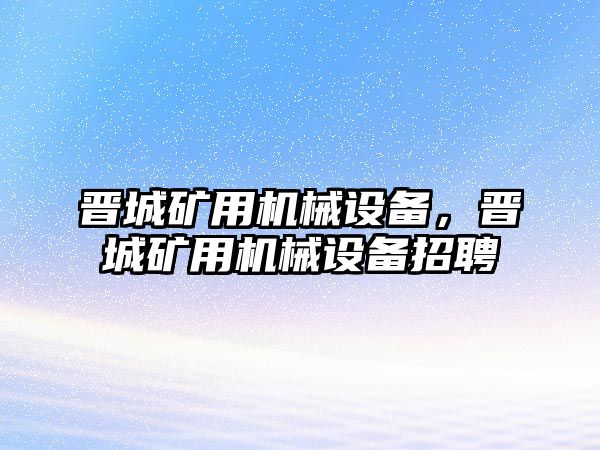 晋城矿用机械设备，晋城矿用机械设备招聘